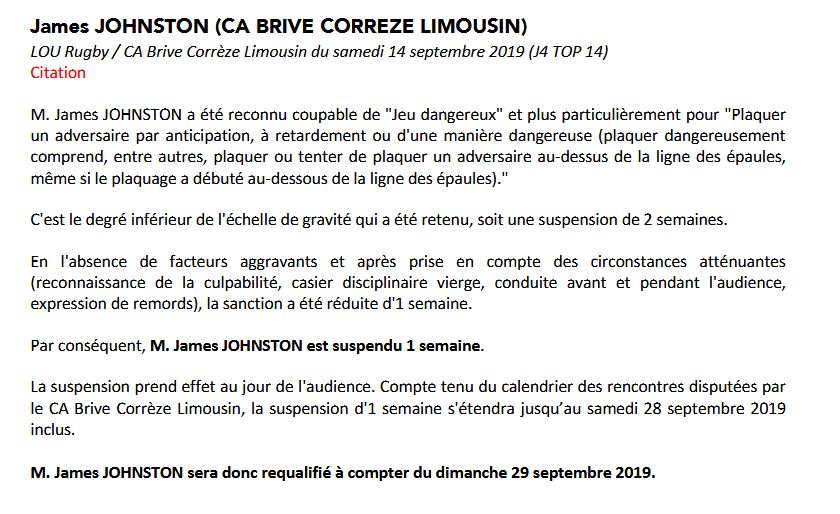 James JOHNSTON (CA BRIVE CORREZE LIMOUSIN)
LOU Rugby / CA Brive Corrèze Limousin du samedi 14 septembre 2019 (J4 TOP 14)
Citation

M. James JOHNSTON a été reconnu coupable de "Jeu dangereux" et plus particulièrement pour "Plaquer un adversaire par anticipation, à retardement ou d'une manière dangereuse (plaquer dangereusement comprend, entre autres, plaquer ou tenter de plaquer un adversaire au-dessus de la ligne des épaules, même si le plaquage a débuté au-dessous de la ligne des épaules)."

C'est le degré inférieur de l'échelle de gravité qui a été retenu, soit une suspension de 2 semaines.

En l'absence de facteurs aggravants et après prise en compte des circonstances atténuantes (reconnaissance de la culpabilité, casier disciplinaire vierge, conduite avant et pendant l'audience, expression de remords), la sanction a été réduite d'1 semaine.

Par conséquent, M. James JOHNSTON est suspendu 1 semaine.

La suspension prend effet au jour de l'audience. Compte tenu du calendrier des rencontres disputées par le CA Brive Corrèze Limousin, la suspension d'1 semaine s'étendra jusqu'au samedi 28 septembre 2019 inclus.

M. James JOHNSTON sera donc requalifié à compter du dimanche 29 septembre 2019.